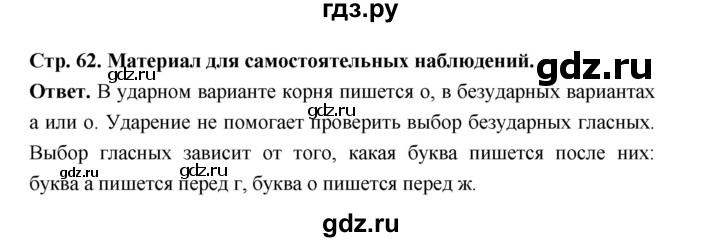 гдз.ру

Стр. 62. Материал для самостоятельных наблюдений.

gdz.ru

gdz.ru

Ответ. В ударном варианте корня пишется о, в безударных вариантах а или о. Ударение не помогает проверить выбор безударных гласных. Выбор гласных зависит от того, какая буква пишется после них: буква а пишется перед г, буква о пишется перед ж.

gdz.ru

gdz.ru

gdz.ru

gdz.ru